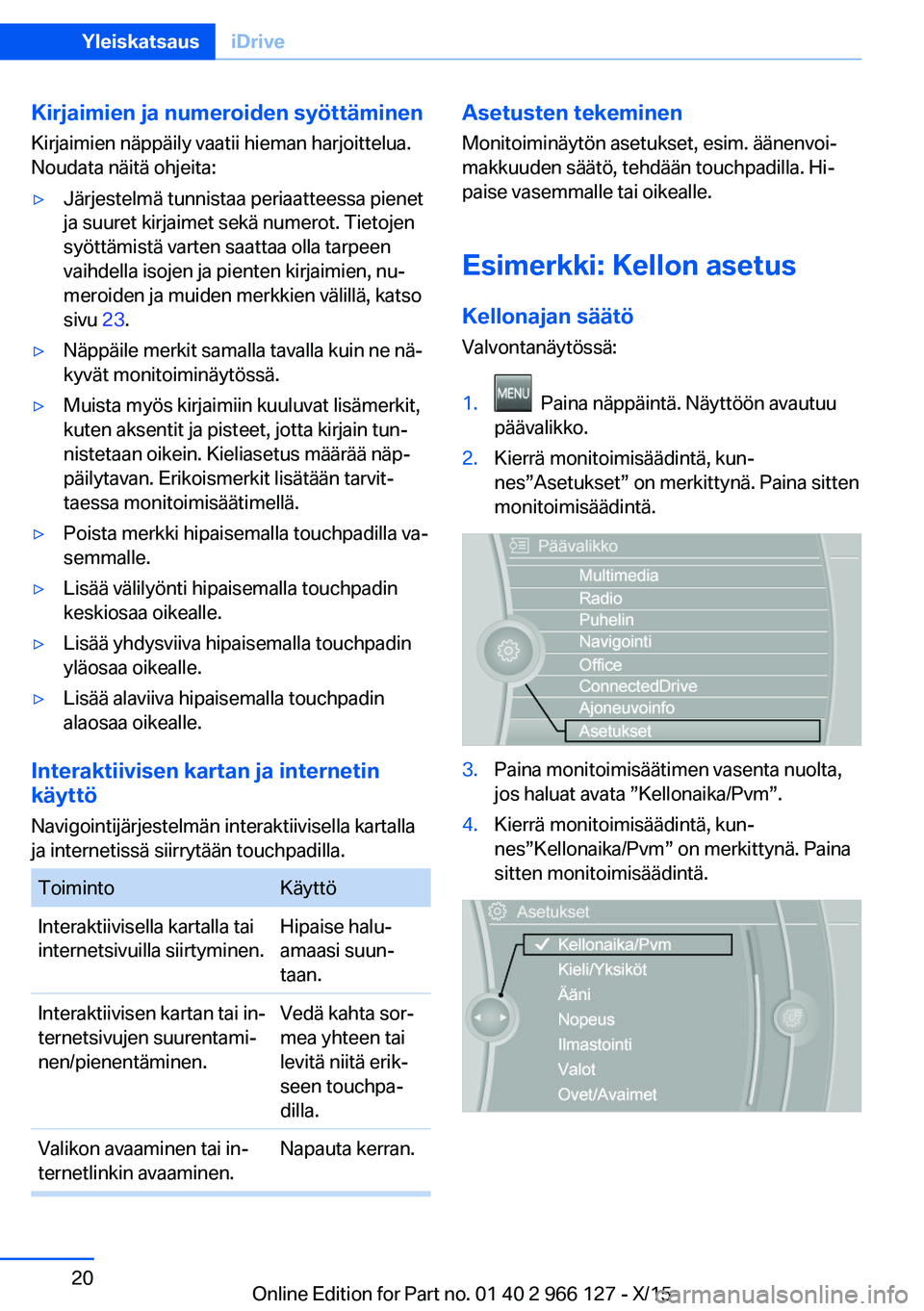 Yleiskatsaus iDrive

Kirjaimien ja numeroiden syöttäminen

Kirjaimien näppäily vaatii hieman harjoittelua. Noudata näitä ohjeita:

▷ Järjestelmä tunnistaa periaatteessa pienet ja suuret kirjaimet sekä numerot. Tietojen syöttämistä varten saattaa olla tarpeen vaihdella isojen ja pienten kirjaimien, numeroiden ja muiden merkkien välillä, katso sivu 23.

▷ Näppäile merkit samalla tavalla kuin ne näkyvät monitoiminäytössä.

▷ Muista myös kirjaimiin kuuluvat lisämerkit, kuten aksentit ja pisteet, jotta kirjain tunnistetaan oikein. Kieliasetus määrää näppäilytavan. Erikoismerkit lisätään tarvittaessa monitoimisäätimellä.

▷ Poista merkki hipaisemalla touchpadilla vasemmalle.

▷ Lisää välilyönti hipaisemalla touchpadin keskiosaa oikealle.

▷ Lisää yhdysviiva hipaisemalla touchpadin yläosaa oikealle.

▷ Lisää alaviiva hipaisemalla touchpadin alaosaa oikealle.

Interaktiivisen kartan ja internetin käyttö

Navigointijärjestelmän interaktiivisella kartalla ja internetissä siirrytään touchpadilla.

| Toiminto | Käyttö |
|---|---|
| Interaktiivisella kartalla tai internetsivuilla siirtyminen. | Hipaise haluamaasi suuntaan. |
| Interaktiivisen kartan tai internetsivujen suurentaminen/pienentäminen. | Vedä kahta sormea yhteen tai levitä niitä erikseen touchpadilla. |
| Valikon avaaminen tai internetlinkin avaaminen. | Napauta kerran. |

Asetusten tekeminen

Monitoiminäytön asetukset, esim. äänenvoimakkuuden säätö, tehdään touchpadilla. Hipaise vasemmalle tai oikealle.

Esimerkki: Kellon asetus

Kellonajan säätö

Valvontanäytössä:

1. MENU Paina näppäintä. Näyttöön avautuu päävalikko.

2. Kierrä monitoimisäädintä, kunnes”Asetukset” on merkittynä. Paina sitten monitoimisäädintä.

Päävalikko
Multimedia
Radio
Puhelin
Navigointi
Office
ConnectedDrive
Ajoneuvoinfo
Asetukset

3. Paina monitoimisäätimen vasenta nuolta, jos haluat avata ”Kellonaika/Pvm”.

4. Kierrä monitoimisäädintä, kunnes”Kellonaika/Pvm” on merkittynä. Paina sitten monitoimisäädintä.

Asetukset
Kellonaika/Pvm
Kieli/Yksiköt
Ääni
Nopeus
Ilmastointi
Valot
Ovet/Avaimet

20

Online Edition for Part no. 01 40 2 966 127 - X/15 carmanualsonline.info